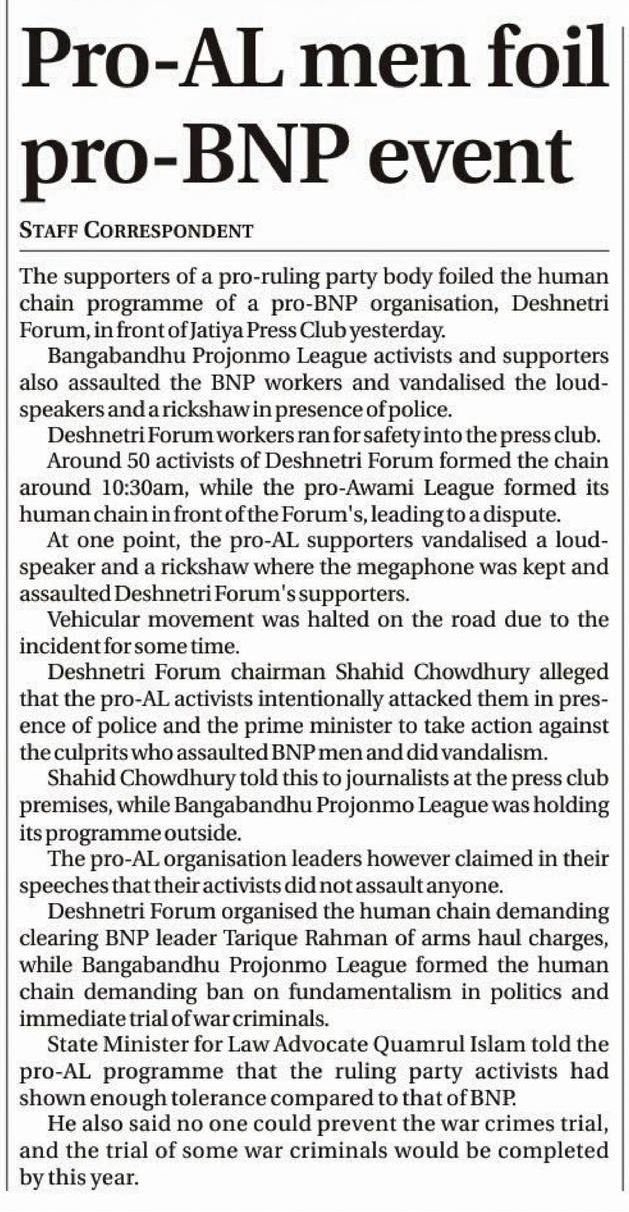 Pro-AL men foil pro-BNP event

STAFF CORRESPONDENT

The supporters of a pro-ruling party body foiled the human chain programme of a pro-BNP organisation, Deshnetri Forum, in front of Jatiya Press Club yesterday.

Bangabandhu Projonmo League activists and supporters also assaulted the BNP workers and vandalised the loudspeakers and a rickshaw in presence of police.

Deshnetri Forum workers ran for safety into the press club.

Around 50 activists of Deshnetri Forum formed the chain around 10:30am, while the pro-Awami League formed its human chain in front of the Forum's, leading to a dispute.

At one point, the pro-AL supporters vandalised a loudspeaker and a rickshaw where the megaphone was kept and assaulted Deshnetri Forum's supporters.

Vehicular movement was halted on the road due to the incident for some time.

Deshnetri Forum chairman Shahid Chowdhury alleged that the pro-AL activists intentionally attacked them in presence of police and the prime minister to take action against the culprits who assaulted BNP men and did vandalism.

Shahid Chowdhury told this to journalists at the press club premises, while Bangabandhu Projonmo League was holding its programme outside.

The pro-AL organisation leaders however claimed in their speeches that their activists did not assault anyone.

Deshnetri Forum organised the human chain demanding clearing BNP leader Tarique Rahman of arms haul charges, while Bangabandhu Projonmo League formed the human chain demanding ban on fundamentalism in politics and immediate trial of war criminals.

State Minister for Law Advocate Quamrul Islam told the pro-AL programme that the ruling party activists had shown enough tolerance compared to that of BNP.

He also said no one could prevent the war crimes trial, and the trial of some war criminals would be completed by this year.